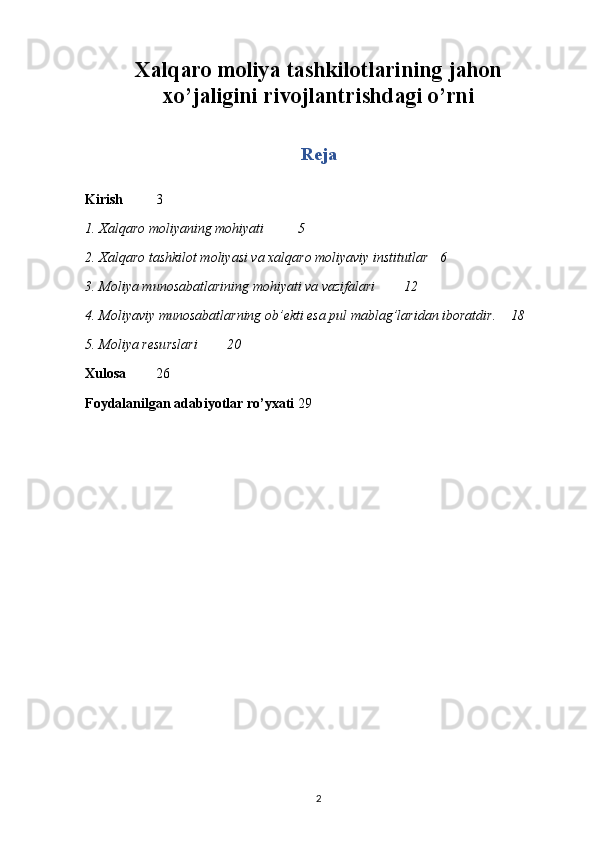 Xalqaro moliya tashkilotlarining jahon xo'jaligini rivojlantrishdagi o'rni

Reja

Kirish 3

1. Xalqaro moliyaning mohiyati 5

2. Xalqaro tashkilot moliyasi va xalqaro moliyaviy institutlar 6

3. Moliya munosabatlarining mohiyati va vazifalari 12

4. Moliyaviy munosabatlarning ob'ekti esa pul mablag'laridan iboratdir. 18

5. Moliya resurslari 20

Xulosa 26

Foydalanilgan adabiyotlar ro'yxati 29

2

Docx.uz